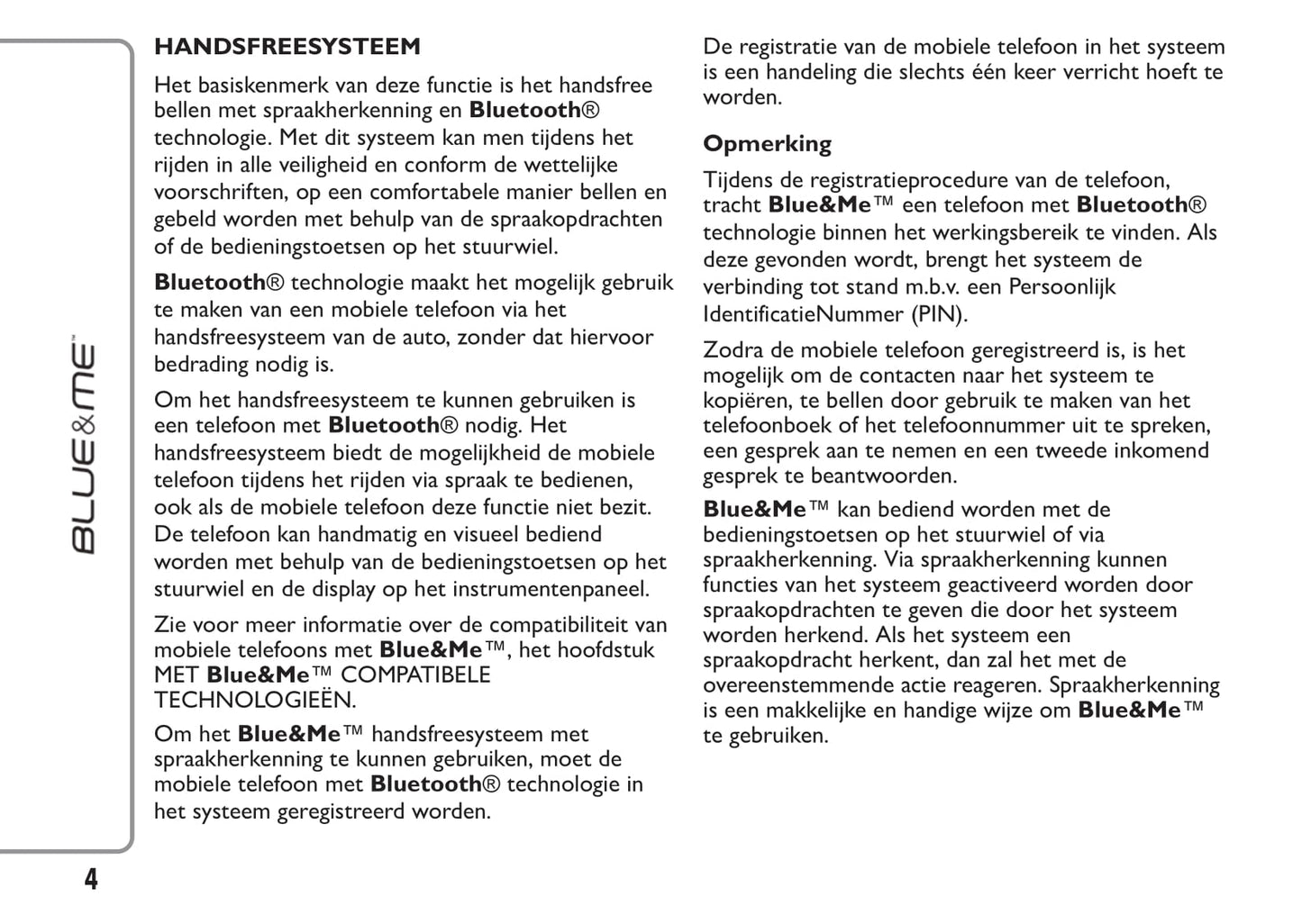 BLUE&ME™

HANDSFREESYSTEEM

Het basiskenmerk van deze functie is het handsfree bellen met spraakherkenning en Bluetooth® technologie. Met dit systeem kan men tijdens het rijden in alle veiligheid en conform de wettelijke voorschriften, op een comfortabele manier bellen en gebeld worden met behulp van de spraakopdrachten of de bedieningstoetsen op het stuurwiel.

Bluetooth® technologie maakt het mogelijk gebruik te maken van een mobiele telefoon via het handsfreesysteem van de auto, zonder dat hiervoor bedrading nodig is.

Om het handsfreesysteem te kunnen gebruiken is een telefoon met Bluetooth® nodig. Het handsfreesysteem biedt de mogelijkheid de mobiele telefoon tijdens het rijden via spraak te bedienen, ook als de mobiele telefoon deze functie niet bezit. De telefoon kan handmatig en visueel bediend worden met behulp van de bedieningstoetsen op het stuurwiel en de display op het instrumentenpaneel.

Zie voor meer informatie over de compatibiliteit van mobiele telefoons met Blue&Me™, het hoofdstuk MET Blue&Me™ COMPATIBELE TECHNOLOGIEËN.

Om het Blue&Me™ handsfreesysteem met spraakherkenning te kunnen gebruiken, moet de mobiele telefoon met Bluetooth® technologie in het systeem geregistreerd worden.

De registratie van de mobiele telefoon in het systeem is een handeling die slechts één keer verricht hoeft te worden.

Opmerking

Tijdens de registratieprocedure van de telefoon, tracht Blue&Me™ een telefoon met Bluetooth® technologie binnen het werkingsbereik te vinden. Als deze gevonden wordt, brengt het systeem de verbinding tot stand m.b.v. een Persoonlijk IdentificatieNummer (PIN).

Zodra de mobiele telefoon geregistreerd is, is het mogelijk om de contacten naar het systeem te kopiëren, te bellen door gebruik te maken van het telefoonboek of het telefoonnummer uit te spreken, een gesprek aan te nemen en een tweede inkomend gesprek te beantwoorden.

Blue&Me™ kan bediend worden met de bedieningstoetsen op het stuurwiel of via spraakherkenning. Via spraakherkenning kunnen functies van het systeem geactiveerd worden door spraakopdrachten te geven die door het systeem worden herkend. Als het systeem een spraakopdracht herkent, dan zal het met de overeenstemmende actie reageren. Spraakherkenning is een makkelijke en handige wijze om Blue&Me™ te gebruiken.

4